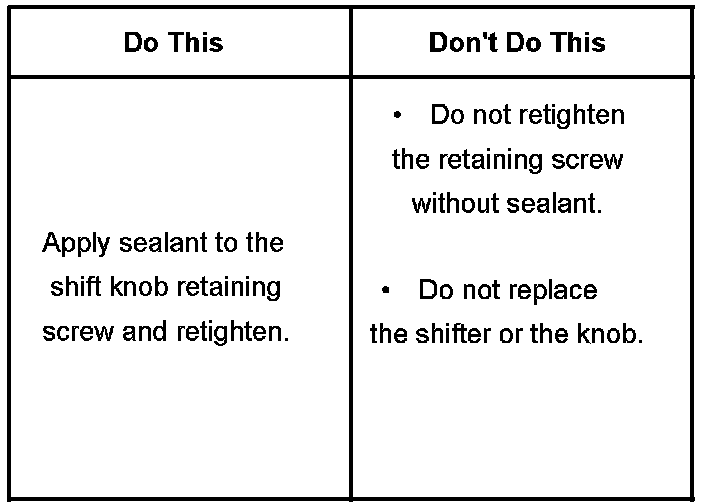 | Do This | Don't Do This |
|---|---|
| Apply sealant to the shift knob retaining screw and retighten. | • Do not retighten the retaining screw without sealant. • Do not replace the shifter or the knob. |